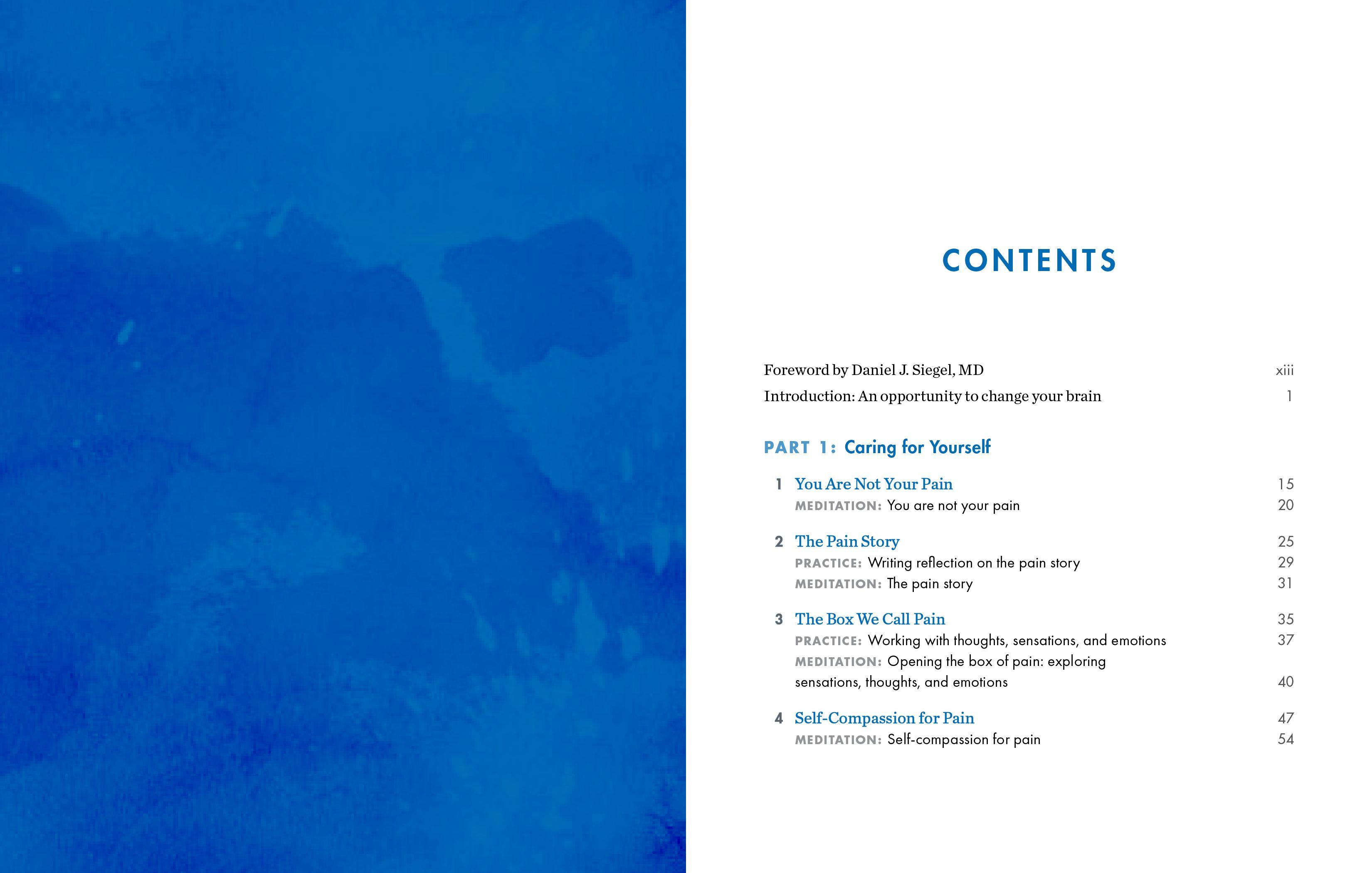 CONTENTS

Foreword by Daniel J. Siegel, MD xiii
Introduction: An opportunity to change your brain 1

PART 1: Caring for Yourself

1 You Are Not Your Pain 15
MEDITATION: You are not your pain 20

2 The Pain Story 25
PRACTICE: Writing reflection on the pain story 29
MEDITATION: The pain story 31

3 The Box We Call Pain 35
PRACTICE: Working with thoughts, sensations, and emotions 37
MEDITATION: Opening the box of pain: exploring sensations, thoughts, and emotions 40

4 Self-Compassion for Pain 47
MEDITATION: Self-compassion for pain 54